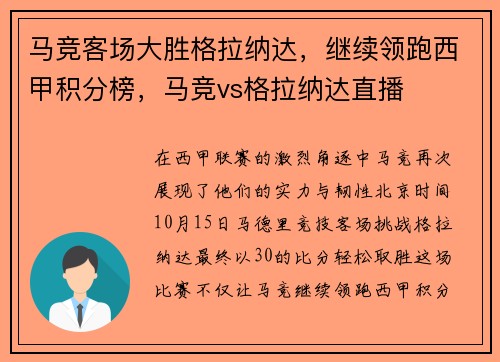 马竞客场大胜格拉纳达，继续领跑西甲积分榜，马竞vs格拉纳达直播

在西甲联赛的激烈角逐中马竞再次展现了他们的实力与韧性北京时间10月15日马德里竞技客场挑战格拉纳达最终以30的比分轻松取胜这场比赛不仅让马竞继续领跑西甲积分